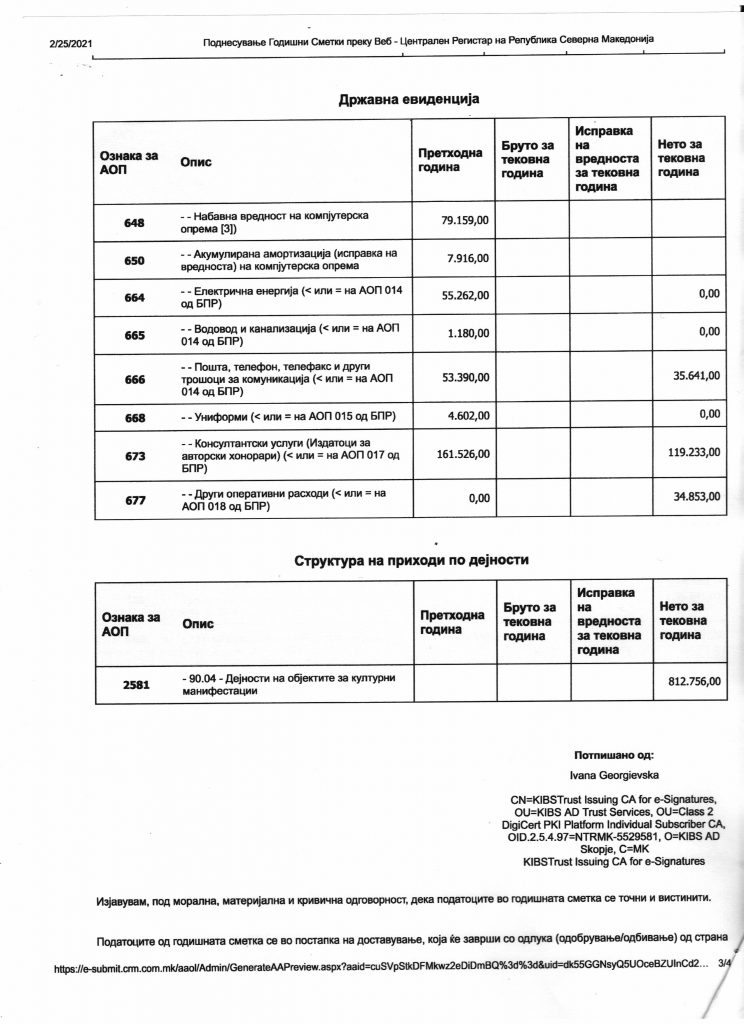 2/25/2021 Поднесување Годишни Сметки преку Веб - Централен Регистар на Република Северна Македонија

Државна евиденција

| Ознака за АОП | Опис | Претходна година | Бруто за тековна година | Исправка на вредноста за тековна година | Нето за тековна година |
|---|---|---|---|---|---|
| 648 | - - Набавна вредност на компјутерска опрема [3]) | 79.159,00 | | | |
| 650 | - - Акумулирана амортизација (исправка на вредноста) на компјутерска опрема | 7.916,00 | | | |
| 664 | - - Електрична енергија (< или = на АОП 014 од БПР) | 55.262,00 | | | 0,00 |
| 665 | - - Водовод и канализација (< или = на АОП 014 од БПР) | 1.180,00 | | | 0,00 |
| 666 | - - Пошта, телефон, телефакс и други трошоци за комуникација (< или = на АОП 014 од БПР) | 53.390,00 | | | 35.641,00 |
| 668 | - - Униформи (< или = на АОП 015 од БПР) | 4.602,00 | | | 0,00 |
| 673 | - - Консултантски услуги (Издатоци за авторски хонорари) (< или = на АОП 017 од БПР) | 161.526,00 | | | 119.233,00 |
| 677 | - - Други оперативни расходи (< или = на АОП 018 од БПР) | 0,00 | | | 34.853,00 |

Структура на приходи по дејности

| Ознака за АОП | Опис | Претходна година | Бруто за тековна година | Исправка на вредноста за тековна година | Нето за тековна година |
|---|---|---|---|---|---|
| 2581 | - 90.04 - Дејности на објектите за културни манифестации | | | | 812.756,00 |

Потпишано од:
Ivana Georgievska
CN=KIBSTrust Issuing CA for e-Signatures, OU=KIBS AD Trust Services, OU=Class 2 DigiCert PKI Platform Individual Subscriber CA, OID.2.5.4.97=NTRMK-5529581, O=KIBS AD Skopje, C=MK
KIBSTrust Issuing CA for e-Signatures

Изјавувам, под морална, материјална и кривична одговорност, дека податоците во годишната сметка се точни и вистинити.

Податоците од годишната сметка се во постапка на доставување, која ќе заврши со одлука (одобрување/одбивање) од страна

https://e-submit.crm.com.mk/aaol/Admin/GenerateAAPreview.aspx?aaid=cuSVpStkDFMkwz2eDiDmBQ%3d%3d&uid=dk55GGNsyQ5UOceBZUInCd2... 3/4